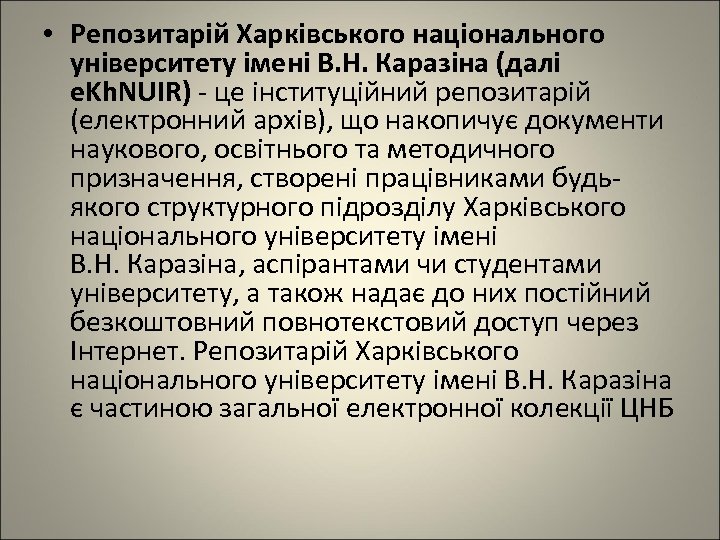 • Репозитарій Харківського національного університету імені В.Н. Каразіна (далі eKhNUIR) - це інституційний репозитарій (електронний архів), що накопичує документи наукового, освітнього та методичного призначення, створені працівниками будь-якого структурного підрозділу Харківського національного університету імені В.Н. Каразіна, аспірантами чи студентами університету, а також надає до них постійний безкоштовний повнотекстовий доступ через Інтернет. Репозитарій Харківського національного університету імені В.Н. Каразіна є частиною загальної електронної колекції ЦНБ